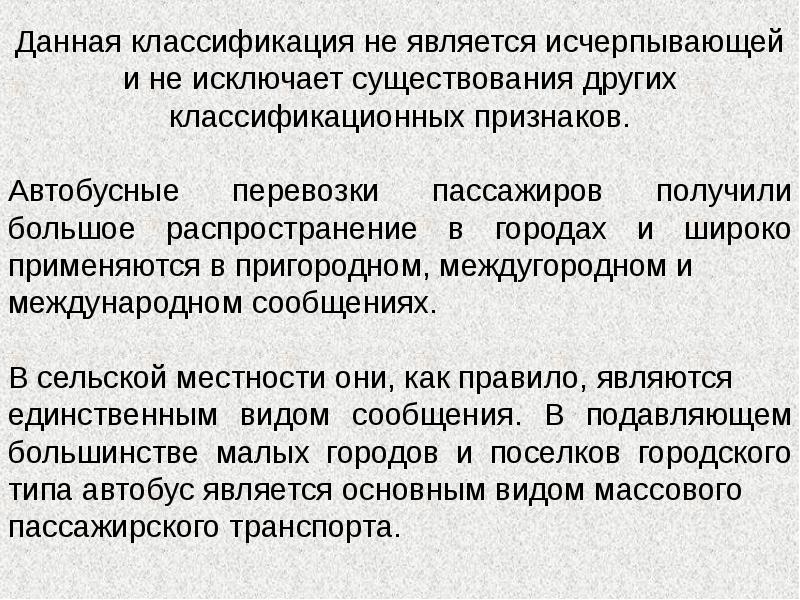 Данная классификация не является исчерпывающей и не исключает существования других классификационных признаков.

Автобусные перевозки пассажиров получили большое распространение в городах и широко применяются в пригородном, междугородном и международном сообщениях.

В сельской местности они, как правило, являются единственным видом сообщения. В подавляющем большинстве малых городов и поселков городского типа автобус является основным видом массового пассажирского транспорта.